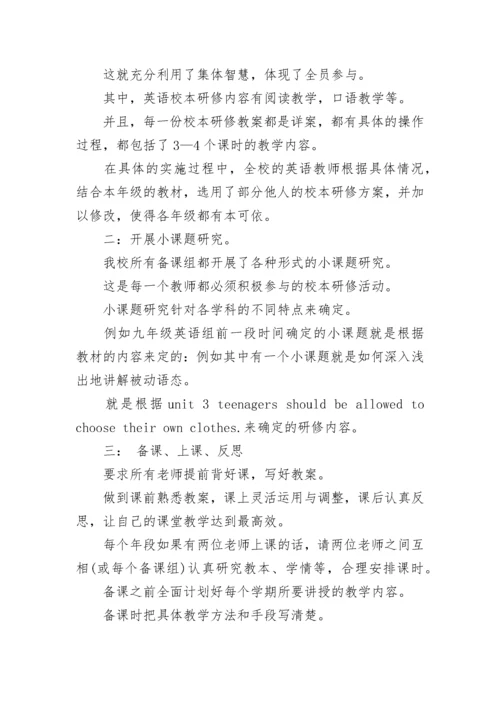 这就充分利用了集体智慧，体现了全员参与。

其中，英语校本研修内容有阅读教学，口语教学等。

并且，每一份校本研修教案都是详案，都有具体的操作过程，都包括了3—4个课时的教学内容。

在具体的实施过程中，全校的英语教师根据具体情况，结合本年级的教材，选用了部分他人的校本研修方案，并加以修改，使得各年级都有本可依。

二：开展小课题研究。

我校所有备课组都开展了各种形式的小课题研究。

这是每一个教师都必须积极参与的校本研修活动。

小课题研究针对各学科的不同特点来确定。

例如九年级英语组前一段时间确定的小课题就是根据教材的内容来定的：例如其中有一个小课题就是如何深入浅出地讲解被动语态。

就是根据 unit 3 teenagers should be allowed to choose their own clothes.来确定的研修内容。

三： 备课、上课、反思

要求所有老师提前背好课，写好教案。

做到课前熟悉教案，课上灵活运用与调整，课后认真反思，让自己的课堂教学达到最高效。

每个年段如果有两位老师上课的话，请两位老师之间互相(或每个备课组)认真研究教本、学情等，合理安排课时。

备课之前全面计划好每个学期所要讲授的教学内容。

备课时把具体教学方法和手段写清楚。